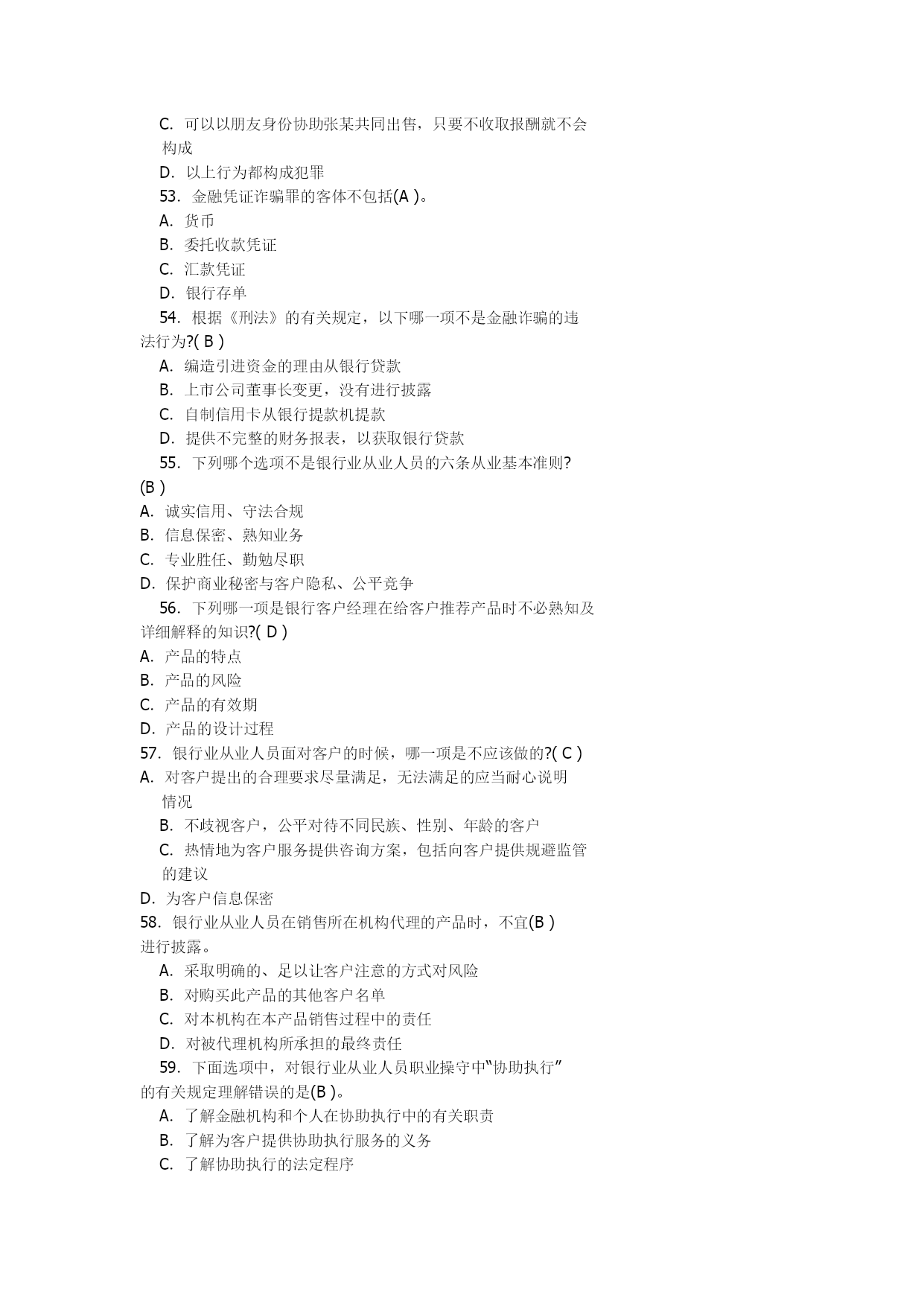 C. 可以以朋友身份协助张某共同出售，只要不收取报酬就不会构成

D. 以上行为都构成犯罪

53. 金融凭证诈骗罪的客体不包括(A )。

A. 货币

B. 委托收款凭证

C. 汇款凭证

D. 银行存单

54. 根据《刑法》的有关规定，以下哪一项不是金融诈骗的违法行为?( B )

A. 编造引进资金的理由从银行贷款

B. 上市公司董事长变更，没有进行披露

C. 自制信用卡从银行提款机提款

D. 提供不完整的财务报表，以获取银行贷款

55. 下列哪个选项不是银行业从业人员的六条从业基本准则?(B )

A. 诚实信用、守法合规

B. 信息保密、熟知业务

C. 专业胜任、勤勉尽职

D. 保护商业秘密与客户隐私、公平竞争

56. 下列哪一项是银行客户经理在给客户推荐产品时不必熟知及详细解释的知识?( D )

A. 产品的特点

B. 产品的风险

C. 产品的有效期

D. 产品的设计过程

57. 银行业从业人员面对客户的时候，哪一项是不应该做的?( C )

A. 对客户提出的合理要求尽量满足，无法满足的应当耐心说明情况

B. 不歧视客户，公平对待不同民族、性别、年龄的客户

C. 热情地为客户服务提供咨询方案，包括向客户提供规避监管的建议

D. 为客户信息保密

58. 银行业从业人员在销售所在机构代理的产品时，不宜(B )进行披露。

A. 采取明确的、足以让客户注意的方式对风险

B. 对购买此产品的其他客户名单

C. 对本机构在本产品销售过程中的责任

D. 对被代理机构所承担的最终责任

59. 下面选项中，对银行业从业人员职业操守中“协助执行”的有关规定理解错误的是(B )。

A. 了解金融机构和个人在协助执行中的有关职责

B. 了解为客户提供协助执行服务的义务

C. 了解协助执行的法定程序